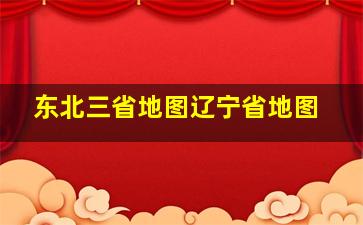 东北三省地图辽宁省地图